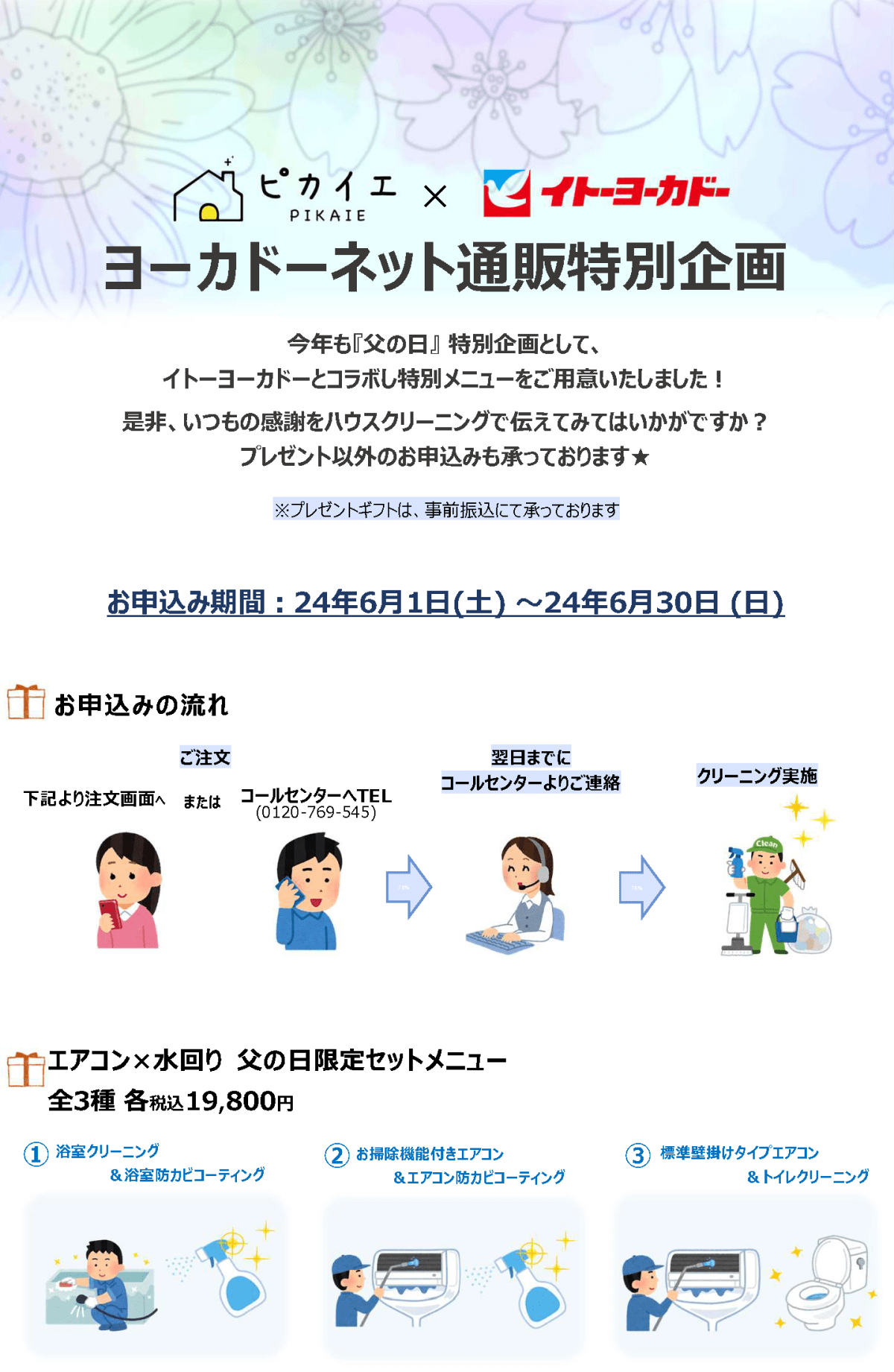 ピカイエ PIKAIE × イトーヨーカドー

ヨーカドーネット通販特別企画

今年も『父の日』特別企画として、
イトーヨーカドーとコラボし特別メニューをご用意いたしました！

是非、いつもの感謝をハウスクリーニングで伝えてみてはいかがですか？
プレゼント以外のお申込みも承っております★

※プレゼントギフトは、事前振込にて承っております

お申込み期間：24年6月1日(土) ～24年6月30日 (日)

お申込みの流れ

ご注文

下記より注文画面へ　または　コールセンターへTEL (0120-769-545)

翌日までに
コールセンターよりご連絡

クリーニング実施

Clean

エアコン×水回り 父の日限定セットメニュー
全3種 各税込19,800円

① 浴室クリーニング ＆浴室防カビコーティング

② お掃除機能付きエアコン ＆エアコン防カビコーティング

③ 標準壁掛けタイプエアコン ＆トイレクリーニング